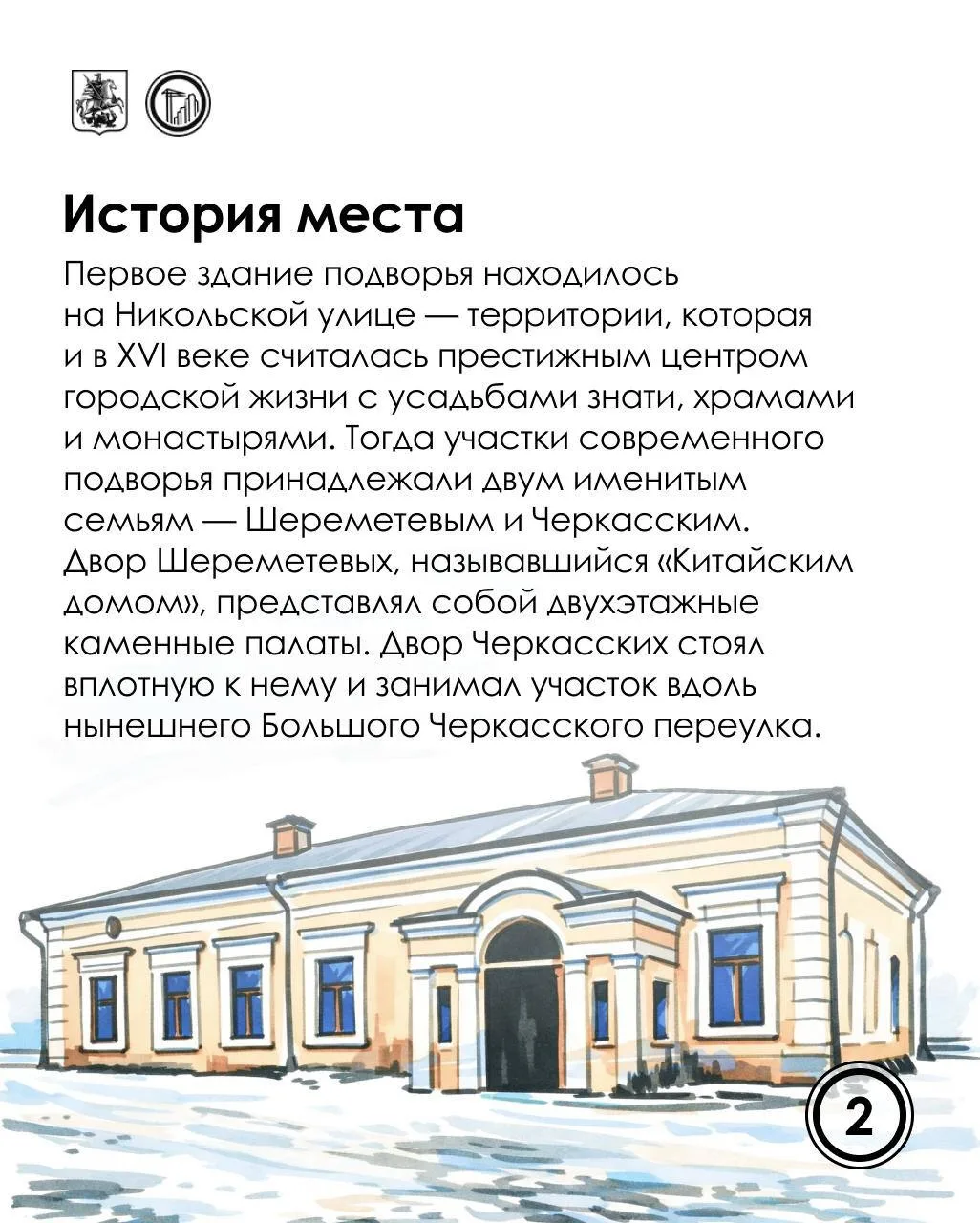 История места

Первое здание подворья находилось на Никольской улице — территории, которая и в XVI веке считалась престижным центром городской жизни с усадьбами знати, храмами и монастырями. Тогда участки современного подворья принадлежали двум именитым семьям — Шереметевым и Черкасским. Двор Шереметевых, называвшийся «Китайским домом», представлял собой двухэтажные каменные палаты. Двор Черкасских стоял вплотную к нему и занимал участок вдоль нынешнего Большого Черкасского переулка.

2